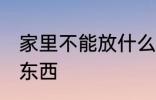 家里不能放什么东西